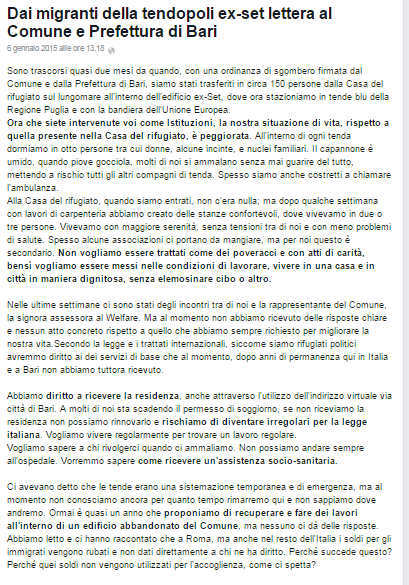 Dai migranti della tendopoli ex-set lettera al Comune e Prefettura di Bari

6 gennaio 2015 alle ore 13.18

Sono trascorsi quasi due mesi da quando, con una ordinanza di sgombero firmata dal Comune e dalla Prefettura di Bari, siamo stati trasferiti in circa 150 persone dalla Casa del rifugiato sul lungomare all'interno dell'edificio ex-Set, dove ora stazioniamo in tende blu della Regione Puglia e con la bandiera dell'Unione Europea.
Ora che siete intervenute voi come Istituzioni, la nostra situazione di vita, rispetto a quella presente nella Casa del rifugiato, è peggiorata. All'interno di ogni tenda dormiamo in otto persone tra cui donne, alcune incinte, e nuclei familiari. Il capannone è umido, quando piove gocciola, molti di noi si ammalano senza mai guarire del tutto, mettendo a rischio tutti gli altri compagni di tenda. Spesso siamo anche costretti a chiamare l'ambulanza.
Alla Casa del rifugiato, quando siamo entrati, non c'era nulla; ma dopo qualche settimana con lavori di carpenteria abbiamo creato delle stanze confortevoli, dove vivevamo in due o tre persone. Vivevamo con maggiore serenità, senza tensioni tra di noi e con meno problemi di salute. Spesso alcune associazioni ci portano da mangiare, ma per noi questo è secondario. Non vogliamo essere trattati come dei poveracci e con atti di carità, bensì vogliamo essere messi nelle condizioni di lavorare, vivere in una casa e in città in maniera dignitosa, senza elemosinare cibo o altro.

Nelle ultime settimane ci sono stati degli incontri tra di noi e la rappresentante del Comune, la signora assessora al Welfare. Ma al momento non abbiamo ricevuto delle risposte chiare e nessun atto concreto rispetto a quello che abbiamo sempre richiesto per migliorare la nostra vita.Secondo la legge e i trattati internazionali, siccome siamo rifugiati politici avremmo diritto ai dei servizi di base che al momento, dopo anni di permanenza qui in Italia e a Bari non abbiamo tuttora ricevuto.

Abbiamo diritto a ricevere la residenza, anche attraverso l'utilizzo dell'indirizzo virtuale via città di Bari. A molti di noi sta scadendo il permesso di soggiorno, se non riceviamo la residenza non possiamo rinnovarlo e rischiamo di diventare irregolari per la legge italiana. Vogliamo vivere regolarmente per trovare un lavoro regolare.
Vogliamo sapere a chi rivolgerci quando ci ammaliamo. Non possiamo andare sempre all'ospedale. Vorremmo sapere come ricevere un'assistenza socio-sanitaria.

Ci avevano detto che le tende erano una sistemazione temporanea e di emergenza, ma al momento non conosciamo ancora per quanto tempo rimarremo qui e non sappiamo dove andremo. Ormai è quasi un anno che proponiamo di recuperare e fare dei lavori all'interno di un edificio abbandonato del Comune, ma nessuno ci dà delle risposte. Abbiamo letto e ci hanno raccontato che a Roma, ma anche nel resto dell'Italia i soldi per gli immigrati vengono rubati e non dati direttamente a chi ne ha diritto. Perché succede questo? Perché quei soldi non vengono utilizzati per l'accoglienza, come ci spetta?